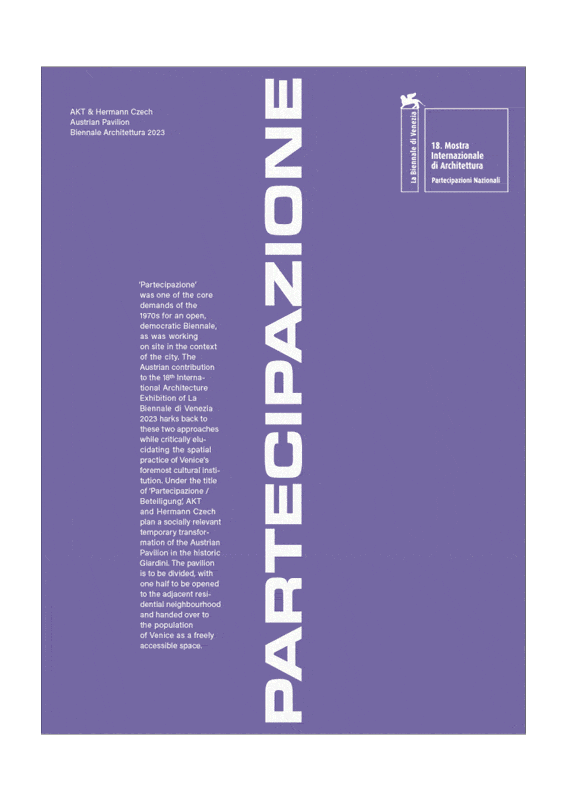 AKT & Hermann Czech
Austrian Pavilion
Biennale Architettura 2023

PARTECIPAZIONE

La Biennale di Venezia

18. Mostra Internazionale di Architettura

Partecipazioni Nazionali

'Partecipazione' was one of the core demands of the 1970s for an open, democratic Biennale, as was working on site in the context of the city. The Austrian contribution to the 18th International Architecture Exhibition of La Biennale di Venezia 2023 harks back to these two approaches while critically elucidating the spatial practice of Venice's foremost cultural institution. Under the title of 'Partecipazione / Beteiligung', AKT and Hermann Czech plan a socially relevant temporary transformation of the Austrian Pavilion in the historic Giardini. The pavilion is to be divided, with one half to be opened to the adjacent residential neighbourhood and handed over to the population of Venice as a freely accessible space.